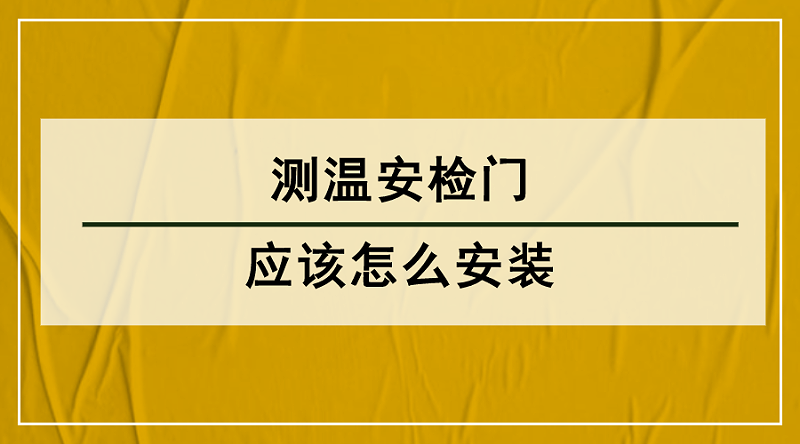 测温安检门

应该怎么安装